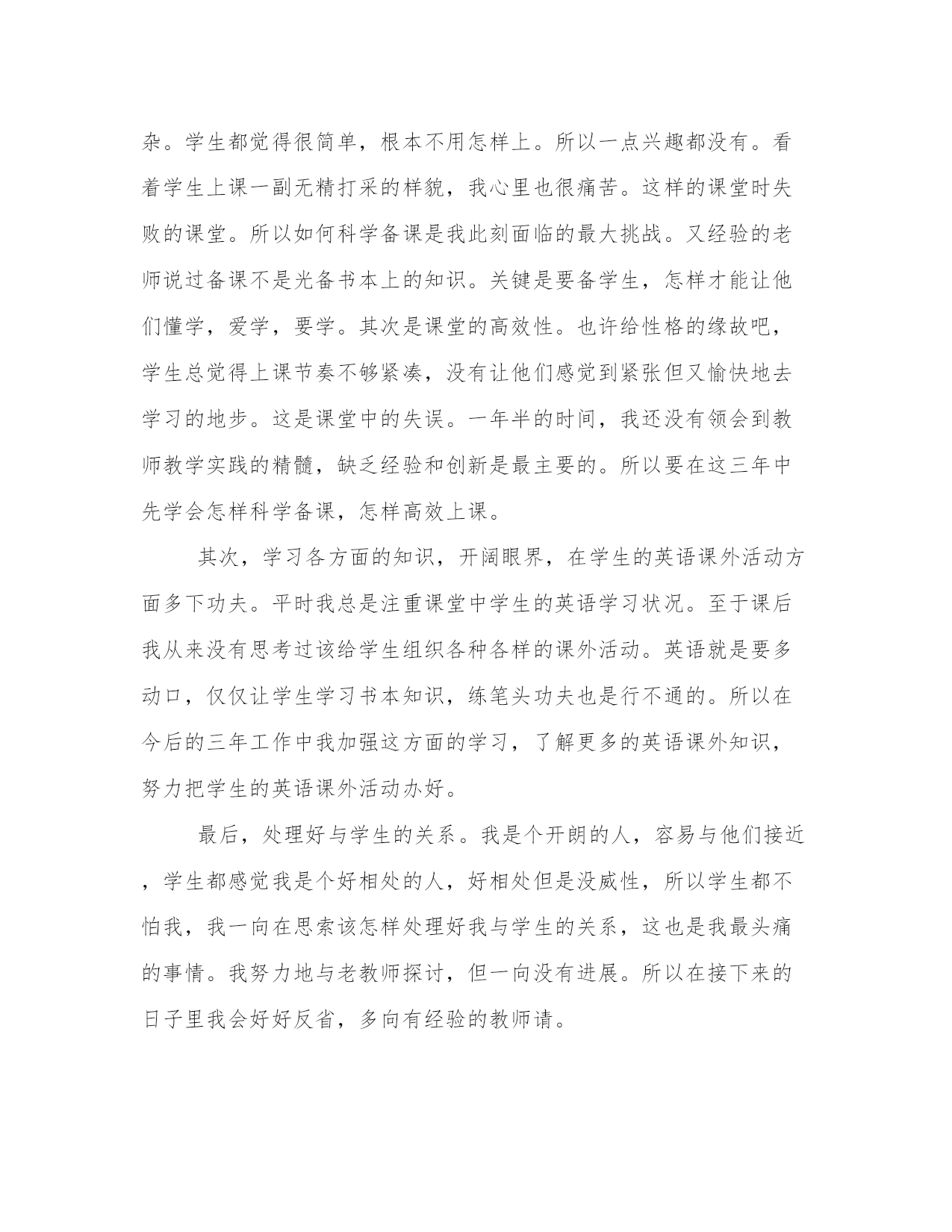 杂。学生都觉得很简单，根本不用怎样上。所以一点兴趣都没有。看着学生上课一副无精打采的样貌，我心里也很痛苦。这样的课堂时失败的课堂。所以如何科学备课是我此刻面临的最大挑战。又经验的老师说过备课不是光备书本上的知识。关键是要备学生，怎样才能让他们懂学，爱学，要学。其次是课堂的高效性。也许给性格的缘故吧，学生总觉得上课节奏不够紧凑，没有让他们感觉到紧张但又愉快地去学习的地步。这是课堂中的失误。一年半的时间，我还没有领会到教师教学实践的精髓，缺乏经验和创新是最主要的。所以要在这三年中先学会怎样科学备课，怎样高效上课。

其次，学习各方面的知识，开阔眼界，在学生的英语课外活动方面多下功夫。平时我总是注重课堂中学生的英语学习状况。至于课后我从来没有思考过该给学生组织各种各样的课外活动。英语就是要多动口，仅仅让学生学习书本知识，练笔头功夫也是行不通的。所以在今后的三年工作中我加强这方面的学习，了解更多的英语课外知识，努力把学生的英语课外活动办好。

最后，处理好与学生的关系。我是个开朗的人，容易与他们接近，学生都感觉我是个好相处的人，好相处但是没威性，所以学生都不怕我，我一向在思索该怎样处理好我与学生的关系，这也是我最头痛的事情。我努力地与老教师探讨，但一向没有进展。所以在接下来的日子里我会好好反省，多向有经验的教师请。